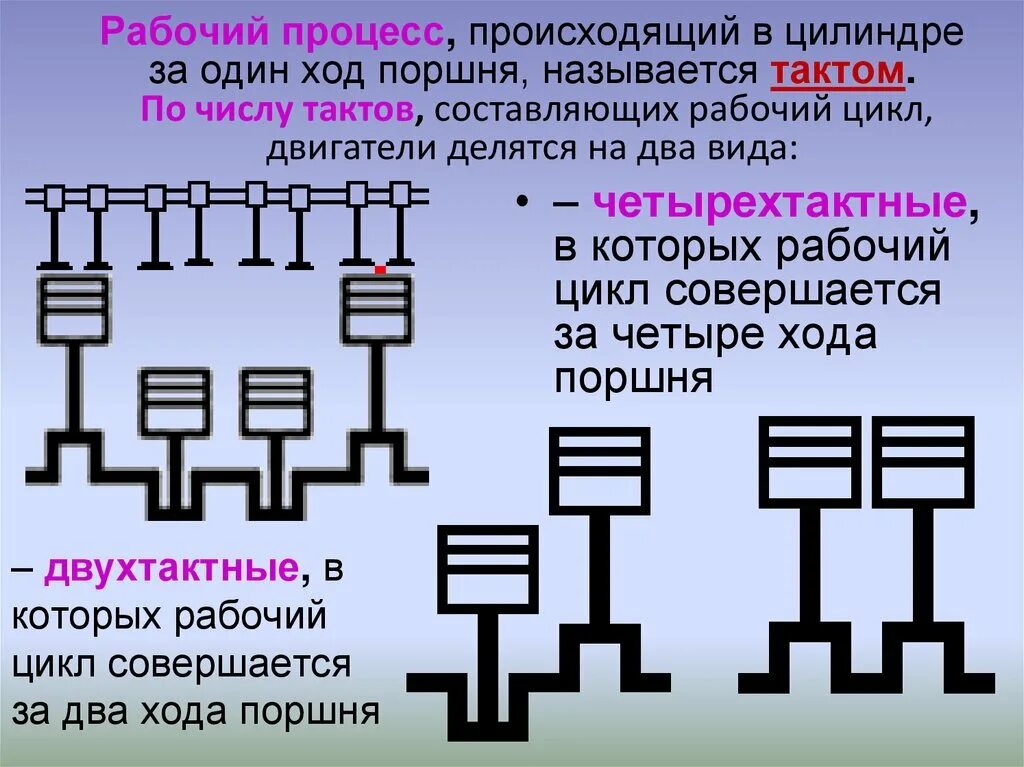 Рабочий процесс, происходящий в цилиндре за один ход поршня, называется тактом.

По числу тактов, составляющих рабочий цикл, двигатели делятся на два вида:

• – четырехтактные, в которых рабочий цикл совершается за четыре хода поршня

– двухтактные, в которых рабочий цикл совершается за два хода поршня